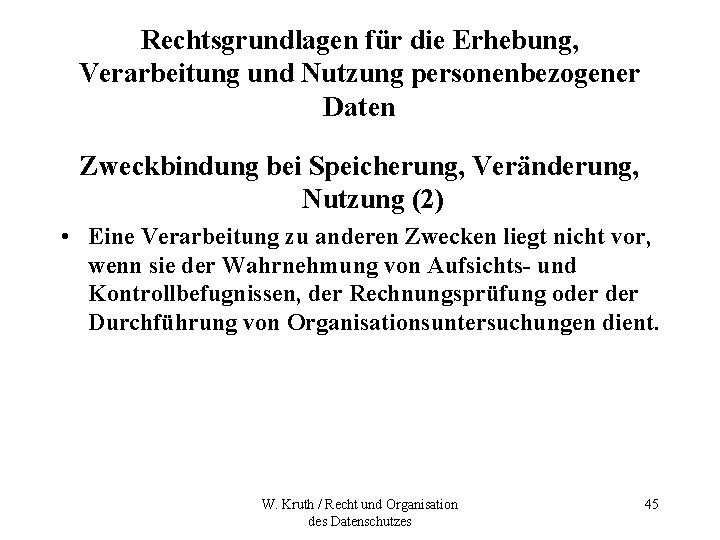 Rechtsgrundlagen für die Erhebung, Verarbeitung und Nutzung personenbezogener Daten

Zweckbindung bei Speicherung, Veränderung, Nutzung (2)

• Eine Verarbeitung zu anderen Zwecken liegt nicht vor, wenn sie der Wahrnehmung von Aufsichts- und Kontrollbefugnissen, der Rechnungsprüfung oder der Durchführung von Organisationsuntersuchungen dient.

W. Kruth / Recht und Organisation des Datenschutzes

45